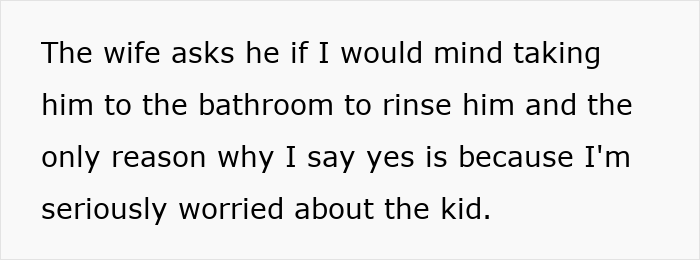 The wife asks he if I would mind taking him to the bathroom to rinse him and the only reason why I say yes is because I'm seriously worried about the kid.